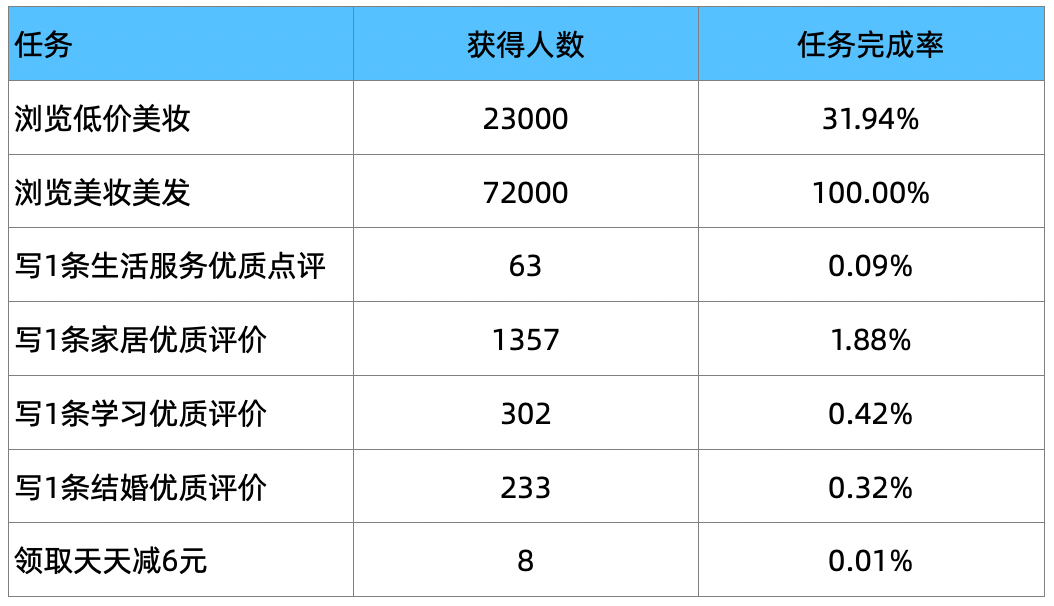 | 任务 | 获得人数 | 任务完成率 |
|---|---|---|
| 浏览低价美妆 | 23000 | 31.94% |
| 浏览美妆美发 | 72000 | 100.00% |
| 写1条生活服务优质点评 | 63 | 0.09% |
| 写1条家居优质评价 | 1357 | 1.88% |
| 写1条学习优质评价 | 302 | 0.42% |
| 写1条结婚优质评价 | 233 | 0.32% |
| 领取天天减6元 | 8 | 0.01% |